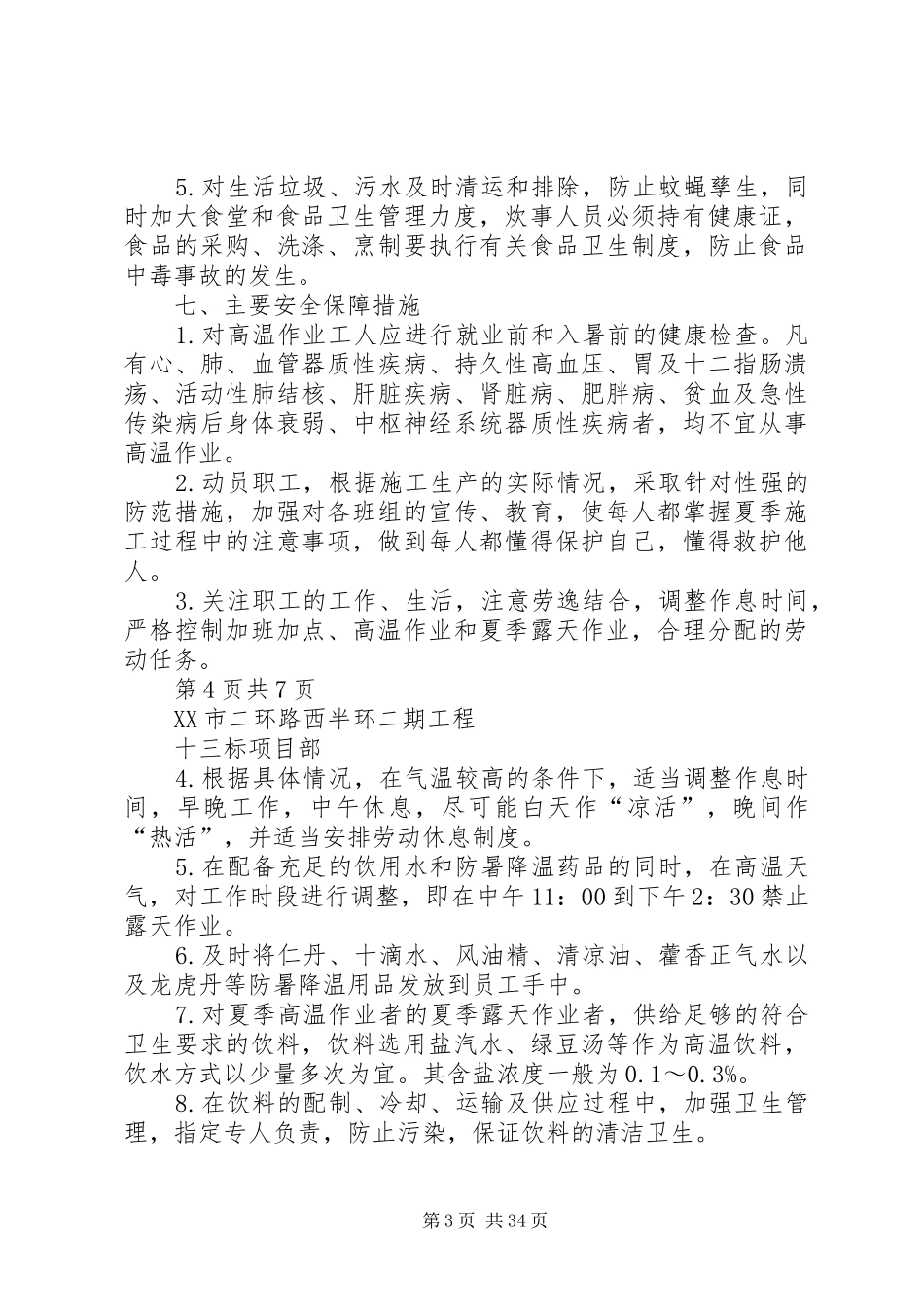 5.对生活垃圾、污水及时清运和排除，防止蚊蝇孳生，同时加大食堂和食品卫生管理力度，炊事人员必须持有健康证，食品的采购、洗涤、烹制要执行有关食品卫生制度，防止食品中毒事故的发生。

七、主要安全保障措施

1.对高温作业工人应进行就业前和入暑前的健康检查。凡有心、肺、血管器质性疾病、持久性高血压、胃及十二指肠溃疡、活动性肺结核、肝脏疾病、肾脏病、肥胖病、贫血及急性传染病后身体衰弱、中枢神经系统器质性疾病者，均不宜从事高温作业。

2.动员职工，根据施工生产的实际情况，采取针对性强的防范措施，加强对各班组的宣传、教育，使每人都掌握夏季施工过程中的注意事项，做到每人都懂得保护自己，懂得救护他人。

3.关注职工的工作、生活，注意劳逸结合，调整作息时间，严格控制加班加点、高温作业和夏季露天作业，合理分配的劳动任务。

第4页共7页

XX市二环路西半环二期工程

十三标项目部

4.根据具体情况，在气温较高的条件下，适当调整作息时间，早晚工作，中午休息，尽可能白天作“凉活”，晚间作“热活”，并适当安排劳动休息制度。

5.在配备充足的饮用水和防暑降温药品的同时，在高温天气，对工作时段进行调整，即在中午11：00到下午2：30禁止露天作业。

6.及时将仁丹、十滴水、风油精、清凉油、藿香正气水以及龙虎丹等防暑降温用品发放到员工手中。

7.对夏季高温作业者的夏季露天作业者，供给足够的符合卫生要求的饮料，饮料选用盐汽水、绿豆汤等作为高温饮料，饮水方式以少量多次为宜。其含盐浓度一般为0.1～0.3%。

8.在饮料的配制、冷却、运输及供应过程中，加强卫生管理，指定专人负责，防止污染，保证饮料的清洁卫生。

第3页 共34页